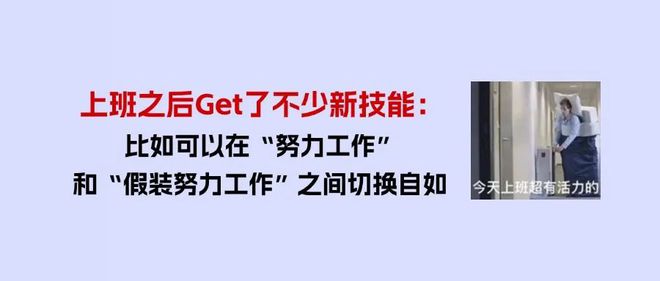 上班之后Get了不少新技能：
比如可以在“努力工作”
和“假装努力工作”之间切换自如

今天上班超有活力的